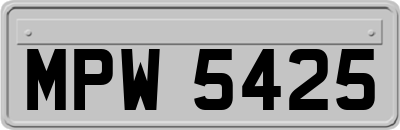 MPW 5425